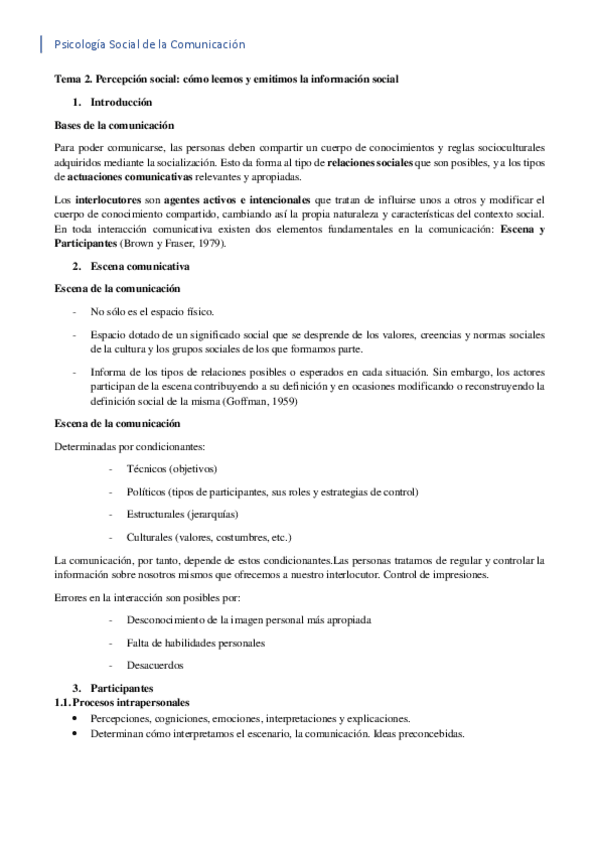 Psicología Social de la Comunicación

Tema 2. Percepción social: cómo leemos y emitimos la información social

1. Introducción

Bases de la comunicación

Para poder comunicarse, las personas deben compartir un cuerpo de conocimientos y reglas socioculturales adquiridos mediante la socialización. Esto da forma al tipo de relaciones sociales que son posibles, y a los tipos de actuaciones comunicativas relevantes y apropiadas.

Los interlocutores son agentes activos e intencionales que tratan de influirse unos a otros y modificar el cuerpo de conocimiento compartido, cambiando así la propia naturaleza y características del contexto social. En toda interacción comunicativa existen dos elementos fundamentales en la comunicación: Escena y Participantes (Brown y Fraser, 1979).

2. Escena comunicativa

Escena de la comunicación

- No sólo es el espacio físico.
- Espacio dotado de un significado social que se desprende de los valores, creencias y normas sociales de la cultura y los grupos sociales de los que formamos parte.
- Informa de los tipos de relaciones posibles o esperados en cada situación. Sin embargo, los actores participan de la escena contribuyendo a su definición y en ocasiones modificando o reconstruyendo la definición social de la misma (Goffman, 1959)

Escena de la comunicación

Determinadas por condicionantes:

- Técnicos (objetivos)
- Políticos (tipos de participantes, sus roles y estrategias de control)
- Estructurales (jerarquías)
- Culturales (valores, costumbres, etc.)

La comunicación, por tanto, depende de estos condicionantes.Las personas tratamos de regular y controlar la información sobre nosotros mismos que ofrecemos a nuestro interlocutor. Control de impresiones.

Errores en la interacción son posibles por:

- Desconocimiento de la imagen personal más apropiada
- Falta de habilidades personales
- Desacuerdos

3. Participantes

1.1. Procesos intrapersonales

• Percepciones, cogniciones, emociones, interpretaciones y explicaciones.
• Determinan cómo interpretamos el escenario, la comunicación. Ideas preconcebidas.